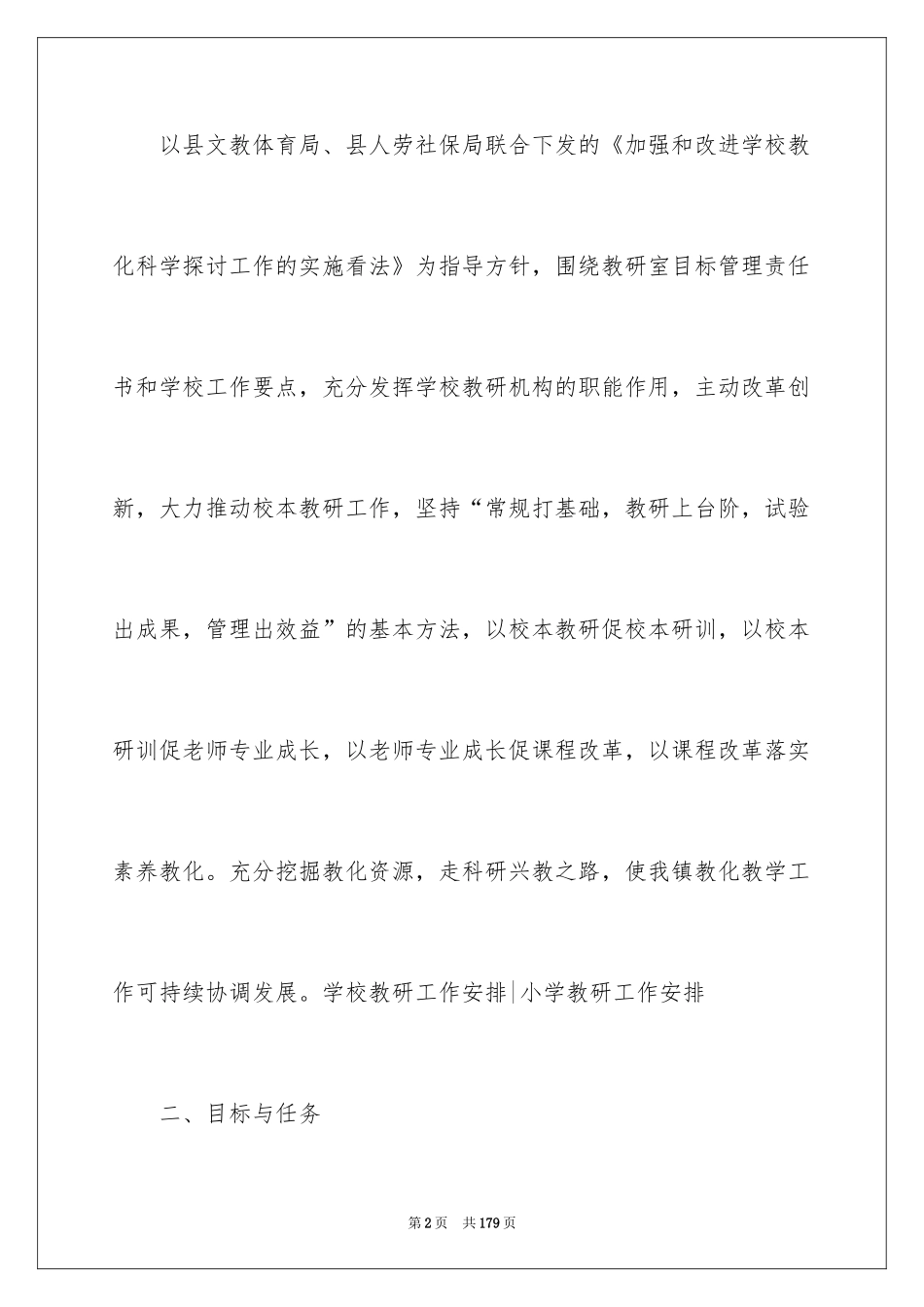 以县文教体育局、县人劳社保局联合下发的《加强和改进学校教化科学探讨工作的实施看法》为指导方针，围绕教研室目标管理责任书和学校工作要点，充分发挥学校教研机构的职能作用，主动改革创新，大力推动校本教研工作，坚持“常规打基础，教研上台阶，试验出成果，管理出效益”的基本方法，以校本教研促校本研训，以校本研训促老师专业成长，以老师专业成长促课程改革，以课程改革落实素养教化。充分挖掘教化资源，走科研兴教之路，使我镇教化教学工作可持续协调发展。学校教研工作安排|小学教研工作安排

二、目标与任务

第2页 共179页